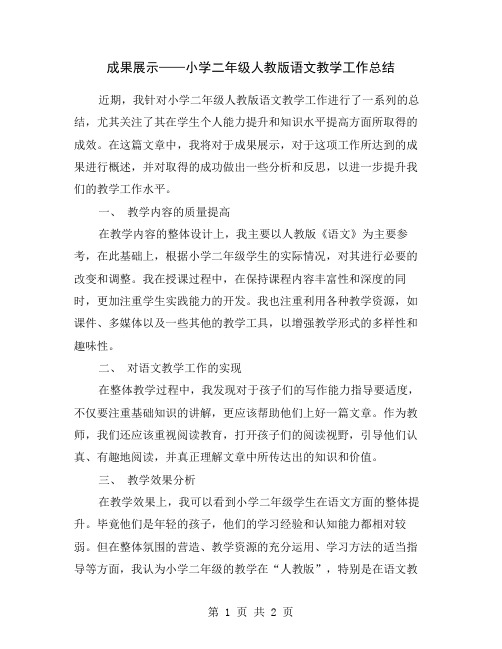 成果展示——小学二年级人教版语文教学工作总结

近期，我针对小学二年级人教版语文教学工作进行了一系列的总结，尤其关注了其在学生个人能力提升和知识水平提高方面所取得的成效。在这篇文章中，我将对于成果展示，对于这项工作所达到的成果进行概述，并对取得的成功做出一些分析和反思，以进一步提升我们的教学工作水平。

一、 教学内容的质量提高

在教学内容的整体设计上，我主要以人教版《语文》为主要参考，在此基础上，根据小学二年级学生的实际情况，对其进行必要的改变和调整。我在授课过程中，在保持课程内容丰富性和深度的同时，更加注重学生实践能力的开发。我也注重利用各种教学资源，如课件、多媒体以及一些其他的教学工具，以增强教学形式的多样性和趣味性。

二、 对语文教学工作的实现

在整体教学过程中，我发现对于孩子们的写作能力指导要适度，不仅要注重基础知识的讲解，更应该帮助他们上好一篇文章。作为教师，我们还应该重视阅读教育，打开孩子们的阅读视野，引导他们认真、有趣地阅读，并真正理解文章中所传达出的知识和价值。

三、 教学效果分析

在教学效果上，我可以看到小学二年级学生在语文方面的整体提升。毕竟他们是年轻的孩子，他们的学习经验和认知能力都相对较弱。但在整体氛围的营造、教学资源的充分运用、学习方法的适当指导等方面，我认为小学二年级的教学在“人教版”，特别是在语文教

第 1 页 共 2 页